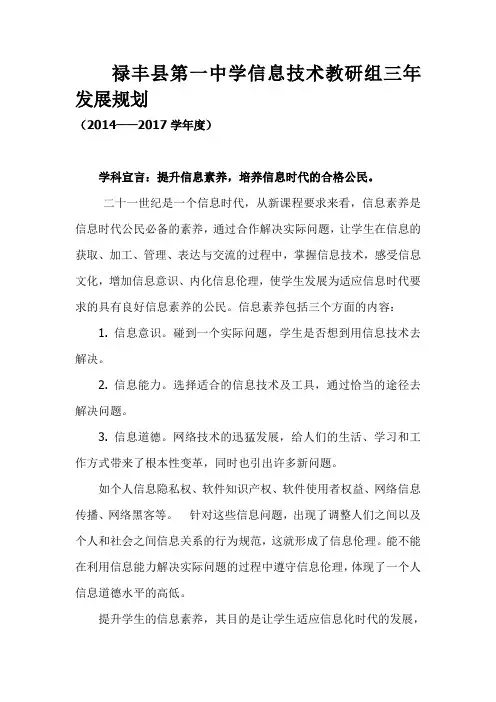 禄丰县第一中学信息技术教研组三年发展规划
（2014——2017 学年度）

学科宣言：提升信息素养，培养信息时代的合格公民。

二十一世纪是一个信息时代，从新课程要求来看，信息素养是信息时代公民必备的素养，通过合作解决实际问题，让学生在信息的获取、加工、管理、表达与交流的过程中，掌握信息技术，感受信息文化，增加信息意识、内化信息伦理，使学生发展为适应信息时代要求的具有良好信息素养的公民。信息素养包括三个方面的内容：

1. 信息意识。碰到一个实际问题，学生是否想到用信息技术去解决。

2. 信息能力。选择适合的信息技术及工具，通过恰当的途径去解决问题。

3. 信息道德。网络技术的迅猛发展，给人们的生活、学习和工作方式带来了根本性变革，同时也引出许多新问题。

如个人信息隐私权、软件知识产权、软件使用者权益、网络信息传播、网络黑客等。 针对这些信息问题，出现了调整人们之间以及个人和社会之间信息关系的行为规范，这就形成了信息伦理。能不能在利用信息能力解决实际问题的过程中遵守信息伦理，体现了一个人信息道德水平的高低。

提升学生的信息素养，其目的是让学生适应信息化时代的发展，